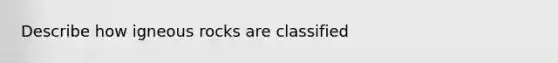 Describe how igneous rocks are classified